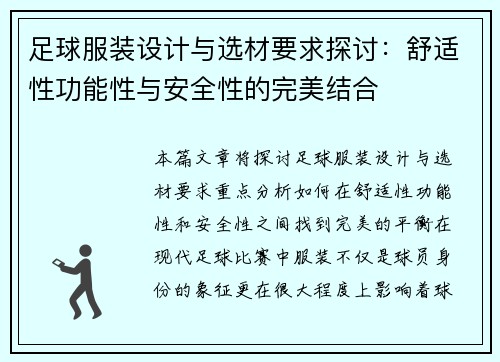 足球服装设计与选材要求探讨：舒适性功能性与安全性的完美结合

本篇文章将探讨足球服装设计与选材要求重点分析如何在舒适性功能性和安全性之间找到完美的平衡在现代足球比赛中服装不仅是球员身份的象征更在很大程度上影响着球